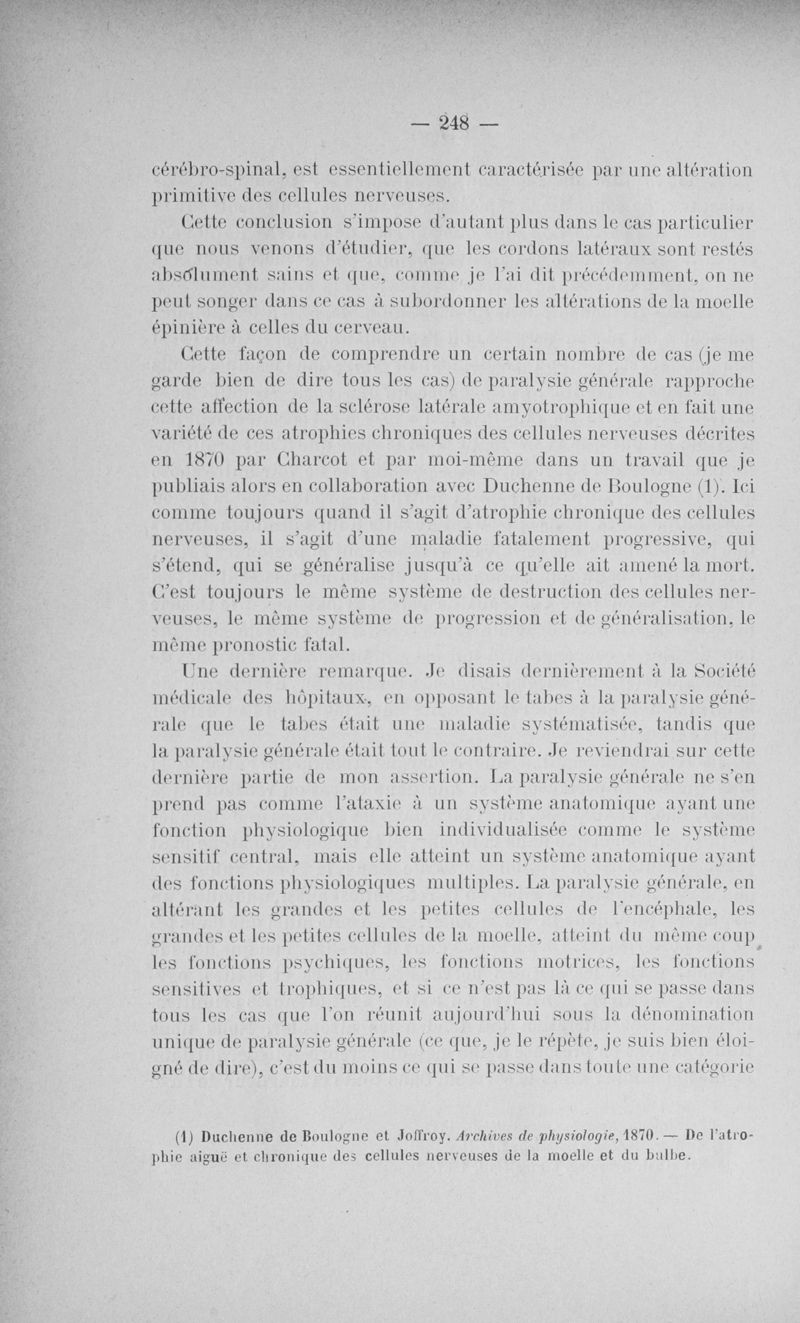 — 248 —

cérébro-spinal, est essentiellement caractérisée par une altération primitive des cellules nerveuses.

Cette conclusion s'impose d'autant plus dans le cas particulier que nous venons d'étudier, que les cordons latéraux sont restés absolument sains et que, comme je l'ai dit précédemment, on ne peut songer dans ce cas à subordonner les altérations de la moelle épinière à celles du cerveau.

Cette façon de comprendre un certain nombre de cas (je me garde bien de dire tous les cas) de paralysie générale rapproche cette affection de la sclérose latérale amyotrophique et en fait une variété de ces atrophies chroniques des cellules nerveuses décrites en 1870 par Charcot et par moi-même dans un travail que je publiais alors en collaboration avec Duchenne de Boulogne (1). Ici comme toujours quand il s'agit d'atrophie chronique des cellules nerveuses, il s'agit d'une maladie fatalement progressive, qui s'étend, qui se généralise jusqu'à ce qu'elle ait amené la mort. C'est toujours le même système de destruction des cellules nerveuses, le même système de progression et de généralisation, le même pronostic fatal.

Une dernière remarque. Je disais dernièrement à la Société médicale des hôpitaux, en opposant le tabes à la paralysie générale que le tabes était une maladie systématisée, tandis que la paralysie générale était tout le contraire. Je reviendrai sur cette dernière partie de mon assertion. La paralysie générale ne s'en prend pas comme l'ataxie à un système anatomique ayant une fonction physiologique bien individualisée comme le système sensitif central, mais elle atteint un système anatomique ayant des fonctions physiologiques multiples. La paralysie générale, en altérant les grandes et les petites cellules de l'encéphale, les grandes et les petites cellules de la moelle, atteint du même coup les fonctions psychiques, les fonctions motrices, les fonctions sensitives et trophiques, et si ce n'est pas là ce qui se passe dans tous les cas que l'on réunit aujourd'hui sous la dénomination unique de paralysie générale (ce que, je le répète, je suis bien éloigné de dire), c'est du moins ce qui se passe dans toute une catégorie

(1) Duchenne de Boulogne et Joffroy. Archives de physiologie, 1870. — De l'atrophie aiguë et chronique des cellules nerveuses de la moelle et du bulbe.